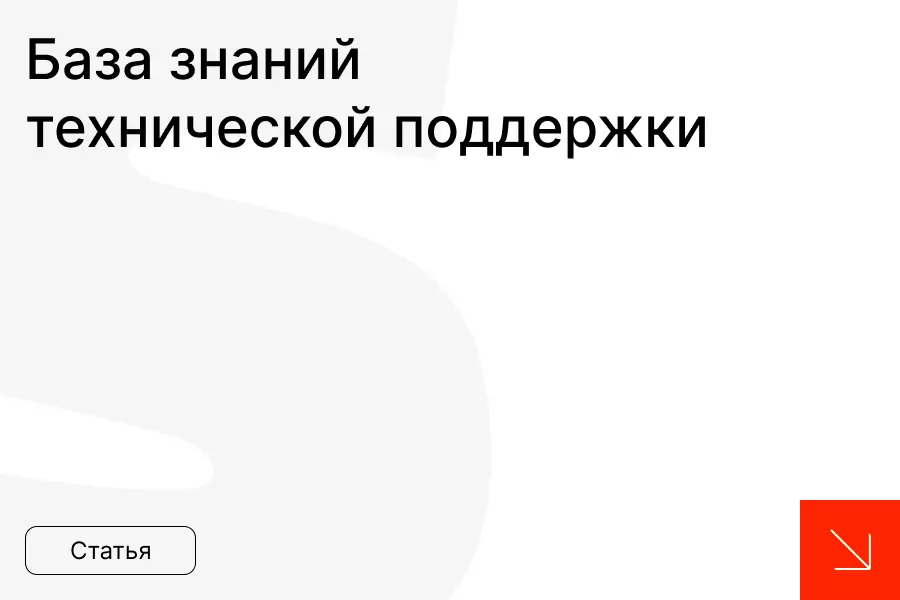 База знаний
технической поддержки

Статья